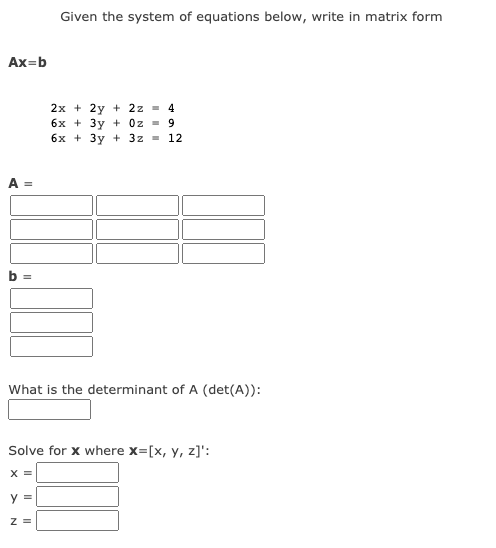 Given the system of equations below, write in matrix form

**Ax**=**b**

2x + 2y + 2z = 4
6x + 3y + 0z = 9
6x + 3y + 3z = 12

**A** =

**b** =

What is the determinant of A (det(A)):

Solve for **x** where **x**=[x, y, z]':

x =

y =

z =